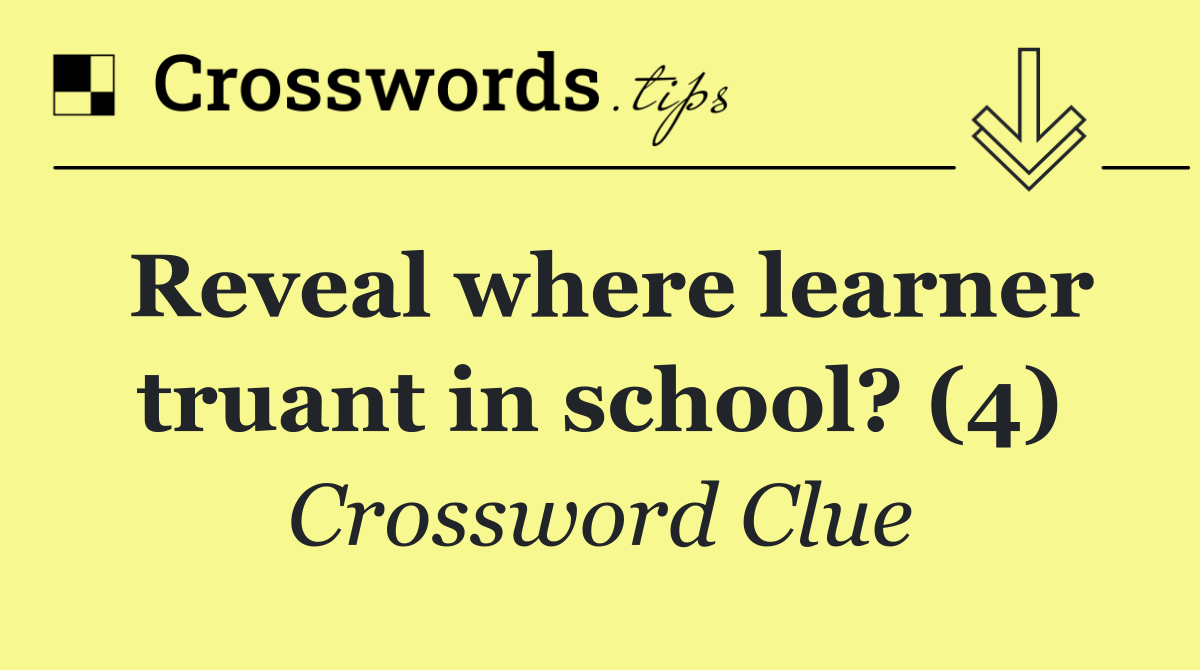 Crosswords.tips

Reveal where learner truant in school? (4)

Crossword Clue